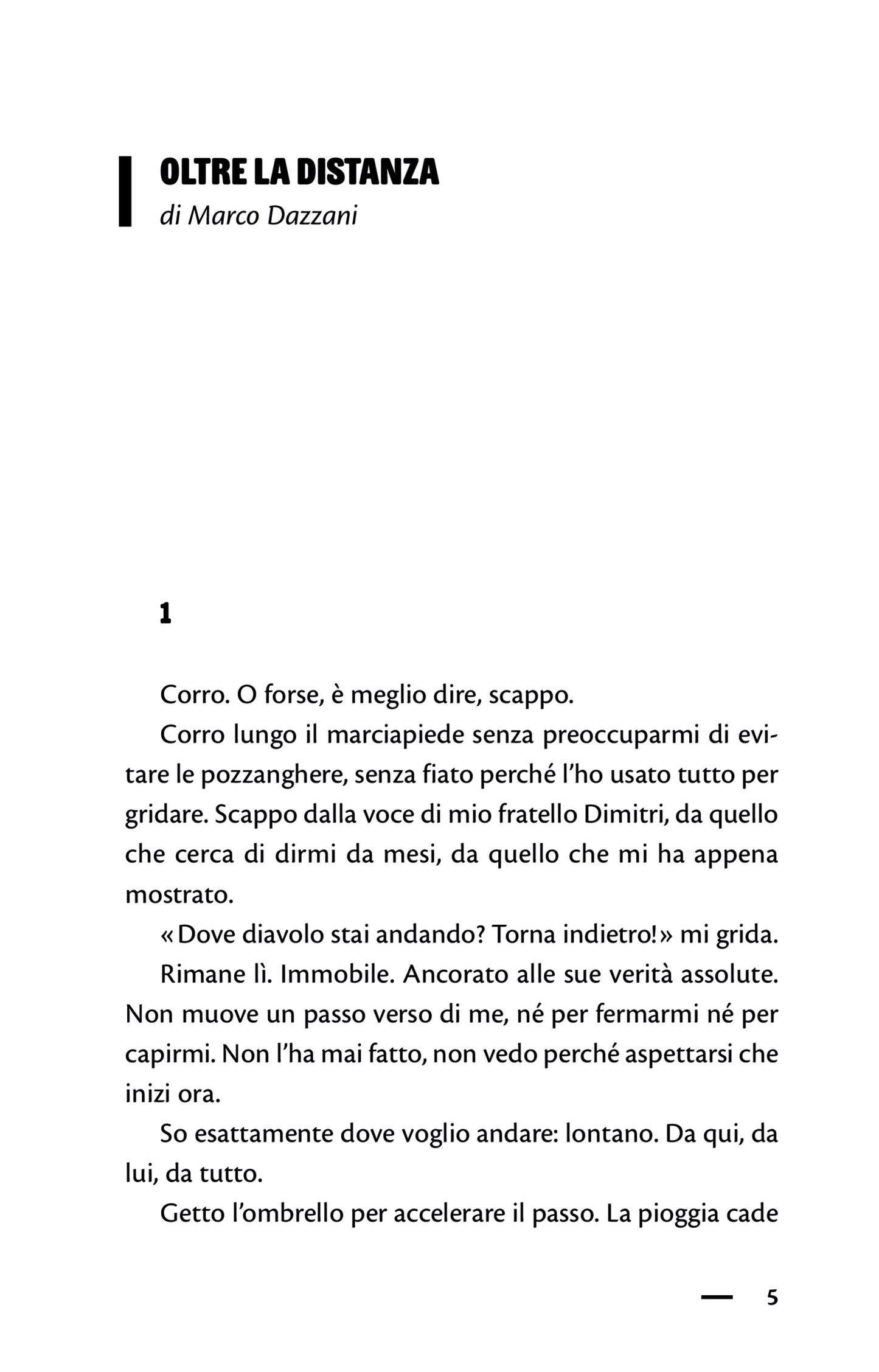 OLTRE LA DISTANZA
di Marco Dazzani

1

Corro. O forse, è meglio dire, scappo.

Corro lungo il marciapiede senza preoccuparmi di evitare le pozzanghere, senza fiato perché l'ho usato tutto per gridare. Scappo dalla voce di mio fratello Dimitri, da quello che cerca di dirmi da mesi, da quello che mi ha appena mostrato.

«Dove diavolo stai andando? Torna indietro!» mi grida.

Rimane lì. Immobile. Ancorato alle sue verità assolute. Non muove un passo verso di me, né per fermarmi né per capirmi. Non l'ha mai fatto, non vedo perché aspettarsi che inizi ora.

So esattamente dove voglio andare: lontano. Da qui, da lui, da tutto.

Getto l'ombrello per accelerare il passo. La pioggia cade

— 5